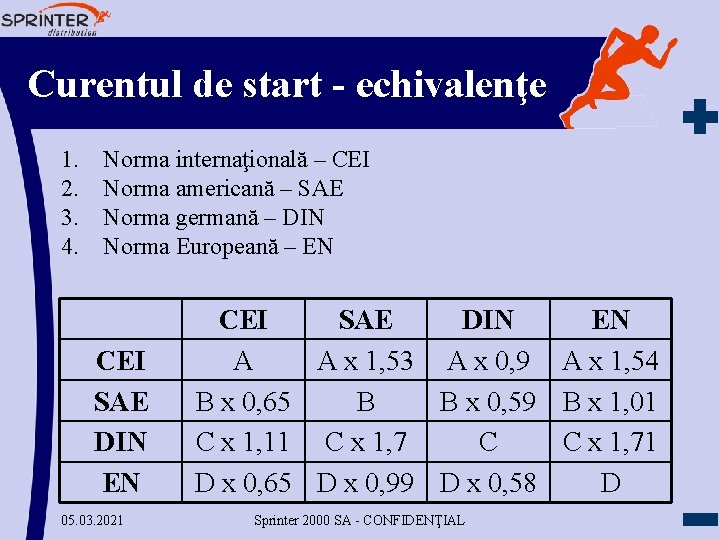 SPRINTER
distribution

Curentul de start - echivalenţe

1. Norma internaţională – CEI
2. Norma americană – SAE
3. Norma germană – DIN
4. Norma Europeană – EN

| | CEI | SAE | DIN | EN |
|---|---|---|---|---|
| CEI | A | A x 1,53 | A x 0,9 | A x 1,54 |
| SAE | B x 0,65 | B | B x 0,59 | B x 1,01 |
| DIN | C x 1,11 | C x 1,7 | C | C x 1,71 |
| EN | D x 0,65 | D x 0,99 | D x 0,58 | D |

05.03.2021 Sprinter 2000 SA - CONFIDENŢIAL